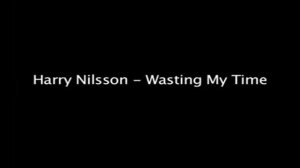 Harry Nilsson – Wasting My Time